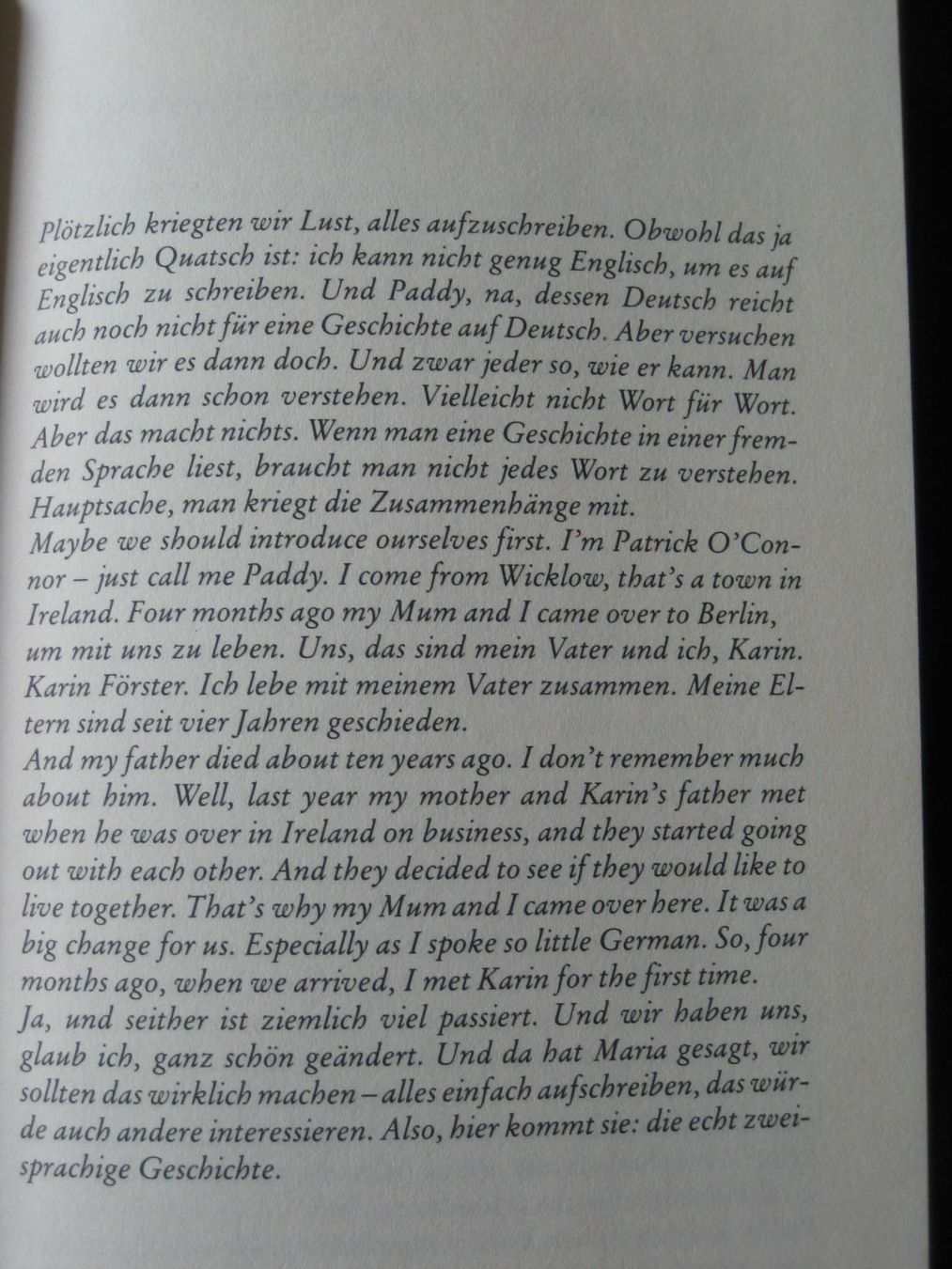 Plötzlich kriegten wir Lust, alles aufzuschreiben. Obwohl das ja eigentlich Quatsch ist: ich kann nicht genug Englisch, um es auf Englisch zu schreiben. Und Paddy, na, dessen Deutsch reicht auch noch nicht für eine Geschichte auf Deutsch. Aber versuchen wollten wir es dann doch. Und zwar jeder so, wie er kann. Man wird es dann schon verstehen. Vielleicht nicht Wort für Wort. Aber das macht nichts. Wenn man eine Geschichte in einer fremden Sprache liest, braucht man nicht jedes Wort zu verstehen. Hauptsache, man kriegt die Zusammenhänge mit.

Maybe we should introduce ourselves first. I'm Patrick O'Connor – just call me Paddy. I come from Wicklow, that's a town in Ireland. Four months ago my Mum and I came over to Berlin, um mit uns zu leben. Uns, das sind mein Vater und ich, Karin. Karin Förster. Ich lebe mit meinem Vater zusammen. Meine Eltern sind seit vier Jahren geschieden.

And my father died about ten years ago. I don't remember much about him. Well, last year my mother and Karin's father met when he was over in Ireland on business, and they started going out with each other. And they decided to see if they would like to live together. That's why my Mum and I came over here. It was a big change for us. Especially as I spoke so little German. So, four months ago, when we arrived, I met Karin for the first time.

Ja, und seither ist ziemlich viel passiert. Und wir haben uns, glaub ich, ganz schön geändert. Und da hat Maria gesagt, wir sollten das wirklich machen – alles einfach aufschreiben, das würde auch andere interessieren. Also, hier kommt sie: die echt zweisprachige Geschichte.